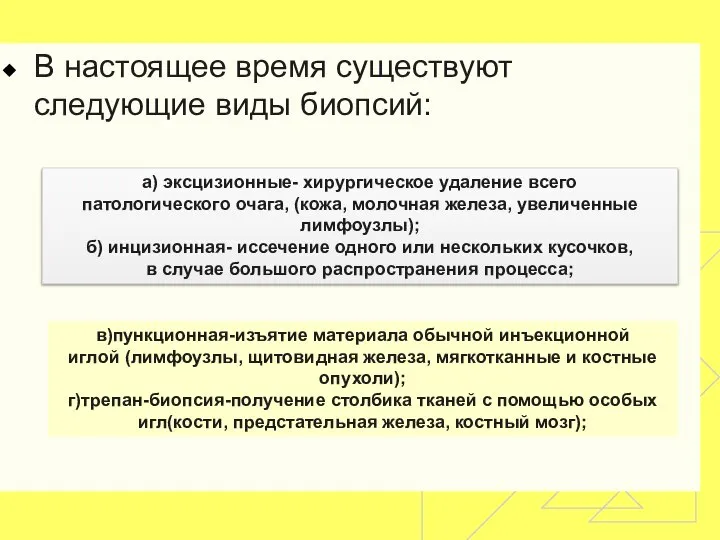 В настоящее время существуют следующие виды биопсий:

а) эксцизионные- хирургическое удаление всего патологического очага, (кожа, молочная железа, увеличенные лимфоузлы);
б) инцизионная- иссечение одного или нескольких кусочков, в случае большого распространения процесса;

в)пункционная-изъятие материала обычной инъекционной иглой (лимфоузлы, щитовидная железа, мягкотканные и костные опухоли);
г)трепан-биопсия-получение столбика тканей с помощью особых игл(кости, предстательная железа, костный мозг);